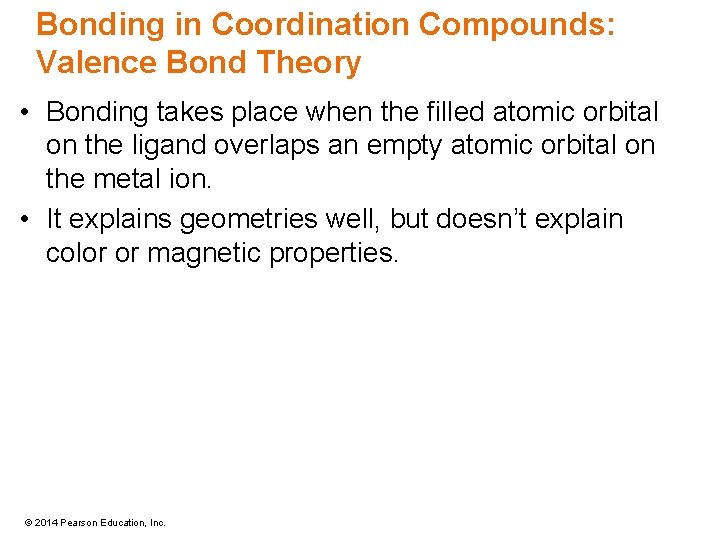 Bonding in Coordination Compounds: Valence Bond Theory

• Bonding takes place when the filled atomic orbital on the ligand overlaps an empty atomic orbital on the metal ion.

• It explains geometries well, but doesn't explain color or magnetic properties.

© 2014 Pearson Education, Inc.